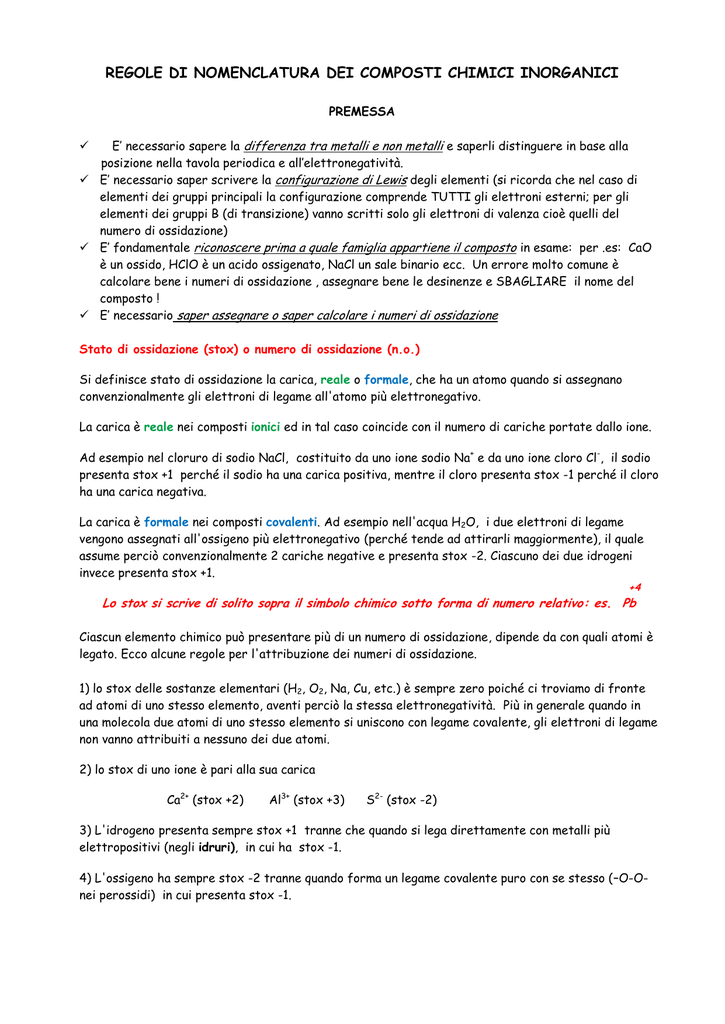 REGOLE DI NOMENCLATURA DEI COMPOSTI CHIMICI INORGANICI

PREMESSA

✓ E' necessario sapere la differenza tra metalli e non metalli e saperli distinguere in base alla posizione nella tavola periodica e all'elettronegatività.
✓ E' necessario saper scrivere la configurazione di Lewis degli elementi (si ricorda che nel caso di elementi dei gruppi principali la configurazione comprende TUTTI gli elettroni esterni; per gli elementi dei gruppi B (di transizione) vanno scritti solo gli elettroni di valenza cioè quelli del numero di ossidazione)
✓ E' fondamentale riconoscere prima a quale famiglia appartiene il composto in esame: per .es: CaO è un ossido, HClO è un acido ossigenato, NaCl un sale binario ecc. Un errore molto comune è calcolare bene i numeri di ossidazione , assegnare bene le desinenze e SBAGLIARE il nome del composto !
✓ E' necessario saper assegnare o saper calcolare i numeri di ossidazione

Stato di ossidazione (stox) o numero di ossidazione (n.o.)

Si definisce stato di ossidazione la carica, reale o formale, che ha un atomo quando si assegnano convenzionalmente gli elettroni di legame all'atomo più elettronegativo.

La carica è reale nei composti ionici ed in tal caso coincide con il numero di cariche portate dallo ione.

Ad esempio nel cloruro di sodio NaCl, costituito da uno ione sodio $Na^+$ e da uno ione cloro $Cl^-$, il sodio presenta stox +1 perché il sodio ha una carica positiva, mentre il cloro presenta stox -1 perché il cloro ha una carica negativa.

La carica è formale nei composti covalenti. Ad esempio nell'acqua $H_2O$, i due elettroni di legame vengono assegnati all'ossigeno più elettronegativo (perché tende ad attirarli maggiormente), il quale assume perciò convenzionalmente 2 cariche negative e presenta stox -2. Ciascuno dei due idrogeni invece presenta stox +1.

Lo stox si scrive di solito sopra il simbolo chimico sotto forma di numero relativo: es. $\overset{+4}{Pb}$

Ciascun elemento chimico può presentare più di un numero di ossidazione, dipende da con quali atomi è legato. Ecco alcune regole per l'attribuzione dei numeri di ossidazione.

1) lo stox delle sostanze elementari ($H_2$, $O_2$, Na, Cu, etc.) è sempre zero poiché ci troviamo di fronte ad atomi di uno stesso elemento, aventi perciò la stessa elettronegatività. Più in generale quando in una molecola due atomi di uno stesso elemento si uniscono con legame covalente, gli elettroni di legame non vanno attribuiti a nessuno dei due atomi.

2) lo stox di uno ione è pari alla sua carica

$Ca^{2+}$ (stox +2) $Al^{3+}$ (stox +3) $S^{2-}$ (stox -2)

3) L'idrogeno presenta sempre stox +1 tranne che quando si lega direttamente con metalli più elettropositivi (negli idruri), in cui ha stox -1.

4) L'ossigeno ha sempre stox -2 tranne quando forma un legame covalente puro con se stesso (–O-O- nei perossidi) in cui presenta stox -1.